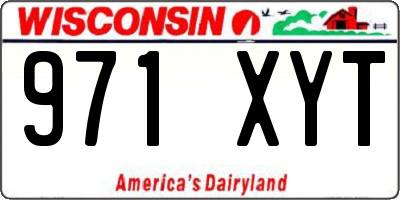 WISCONSIN

971 XYT

America's Dairyland